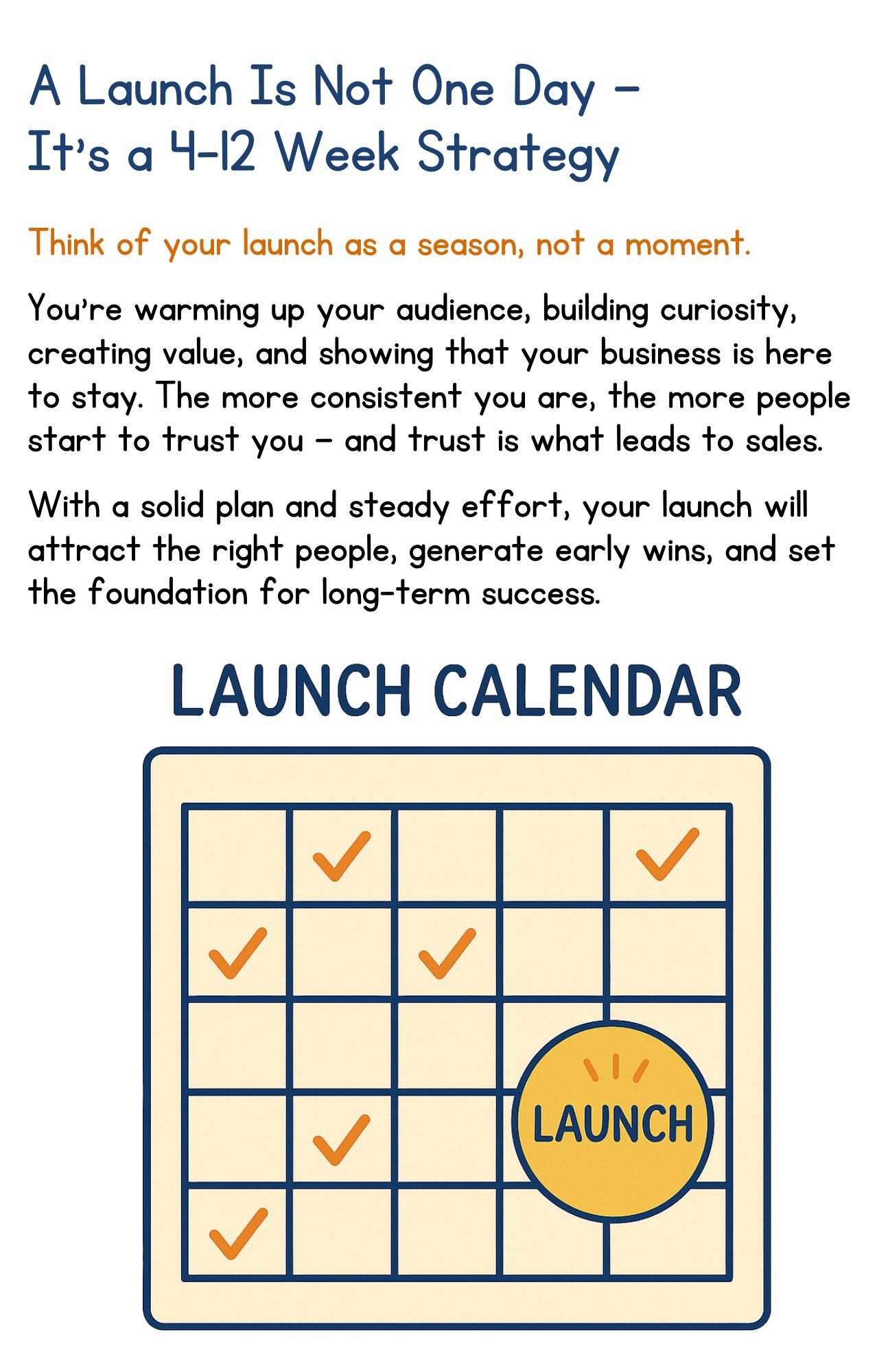 A Launch Is Not One Day –
It's a 4-12 Week Strategy

Think of your launch as a season, not a moment.

You're warming up your audience, building curiosity, creating value, and showing that your business is here to stay. The more consistent you are, the more people start to trust you – and trust is what leads to sales.

With a solid plan and steady effort, your launch will attract the right people, generate early wins, and set the foundation for long-term success.

LAUNCH CALENDAR

LAUNCH